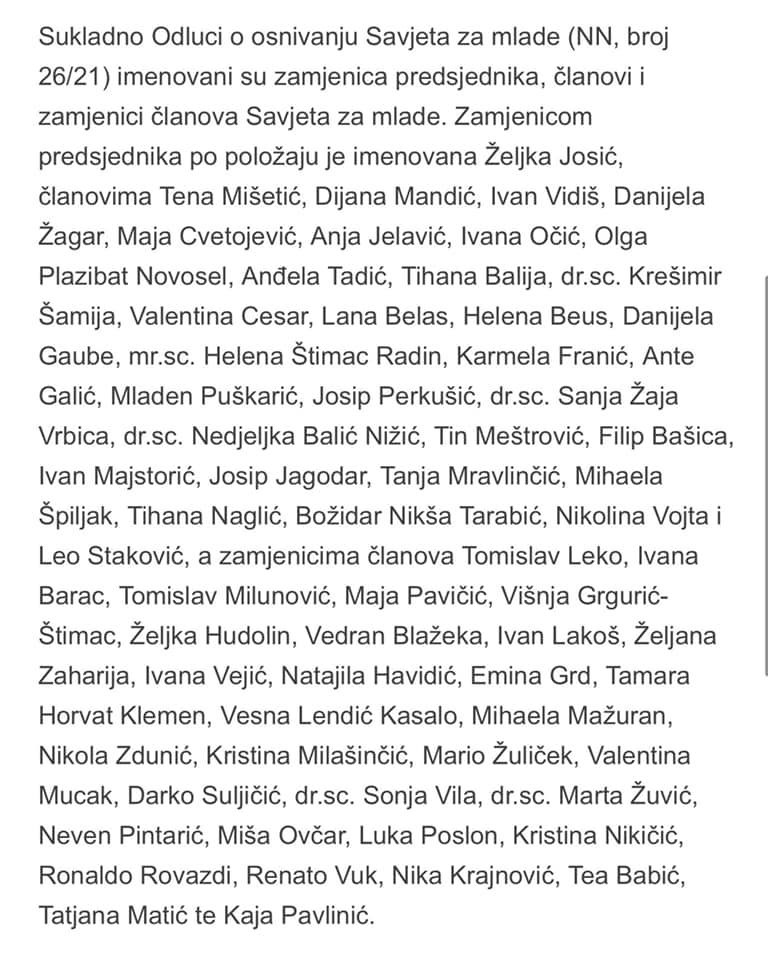 Sukladno Odluci o osnivanju Savjeta za mlade (NN, broj 26/21) imenovani su zamjenica predsjednika, članovi i zamjenici članova Savjeta za mlade. Zamjenicom predsjednika po položaju je imenovana Željka Josić, članovima Tena Mišetić, Dijana Mandić, Ivan Vidiš, Danijela Žagar, Maja Cvetojević, Anja Jelavić, Ivana Očić, Olga Plazibat Novosel, Anđela Tadić, Tihana Balija, dr.sc. Krešimir Šamija, Valentina Cesar, Lana Belas, Helena Beus, Danijela Gaube, mr.sc. Helena Štimac Radin, Karmela Franić, Ante Galić, Mladen Puškarić, Josip Perkušić, dr.sc. Sanja Žaja Vrbica, dr.sc. Nedjeljka Balić Nižić, Tin Meštrović, Filip Bašica, Ivan Majstorić, Josip Jagodar, Tanja Mravlinčić, Mihaela Špiljak, Tihana Naglić, Božidar Nikša Tarabić, Nikolina Vojta i Leo Staković, a zamjenicima članova Tomislav Leko, Ivana Barac, Tomislav Milunović, Maja Pavičić, Višnja Grgurić-Štimac, Željka Hudolin, Vedran Blažeka, Ivan Lakoš, Željana Zaharija, Ivana Vejić, Natajila Havidić, Emina Grd, Tamara Horvat Klemen, Vesna Lendić Kasalo, Mihaela Mažuran, Nikola Zdunić, Kristina Milašinčić, Mario Žuliček, Valentina Mucak, Darko Suljičić, dr.sc. Sonja Vila, dr.sc. Marta Žuvić, Neven Pintarić, Miša Ovčar, Luka Poslon, Kristina Nikičić, Ronaldo Rovazdi, Renato Vuk, Nika Krajnović, Tea Babić, Tatjana Matić te Kaja Pavlinić.